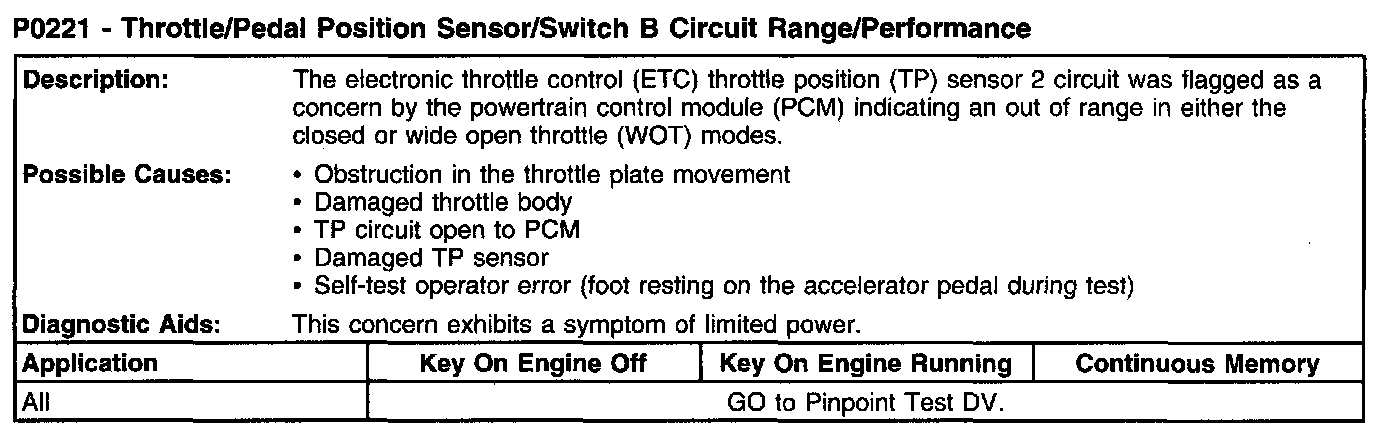 P0221 - Throttle/Pedal Position Sensor/Switch B Circuit Range/Performance

Description: The electronic throttle control (ETC) throttle position (TP) sensor 2 circuit was flagged as a concern by the powertrain control module (PCM) indicating an out of range in either the closed or wide open throttle (WOT) modes.

Possible Causes:
• Obstruction in the throttle plate movement
• Damaged throttle body
• TP circuit open to PCM
• Damaged TP sensor
• Self-test operator error (foot resting on the accelerator pedal during test)

Diagnostic Aids: This concern exhibits a symptom of limited power.

| Application | Key On Engine Off | Key On Engine Running | Continuous Memory |
|---|---|---|---|
| All | GO to Pinpoint Test DV. | | |